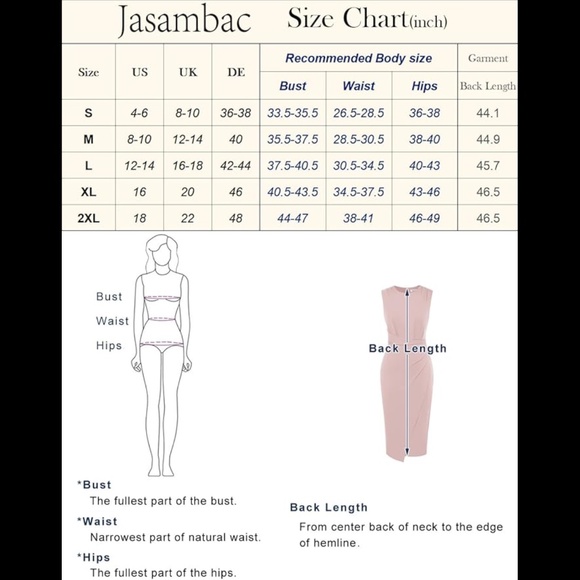 Jasambac Size Chart(inch)

| Size | US | UK | DE | Recommended Body size Bust | Recommended Body size Waist | Recommended Body size Hips | Garment Back Length |
|---|---|---|---|---|---|---|---|
| S | 4-6 | 8-10 | 36-38 | 33.5-35.5 | 26.5-28.5 | 36-38 | 44.1 |
| M | 8-10 | 12-14 | 40 | 35.5-37.5 | 28.5-30.5 | 38-40 | 44.9 |
| L | 12-14 | 16-18 | 42-44 | 37.5-40.5 | 30.5-34.5 | 40-43 | 45.7 |
| XL | 16 | 20 | 46 | 40.5-43.5 | 34.5-37.5 | 43-46 | 46.5 |
| 2XL | 18 | 22 | 48 | 44-47 | 38-41 | 46-49 | 46.5 |

Bust
Waist
Hips

Back Length

*Bust
The fullest part of the bust.

*Waist
Narrowest part of natural waist.

*Hips
The fullest part of the hips.

Back Length
From center back of neck to the edge of hemline.